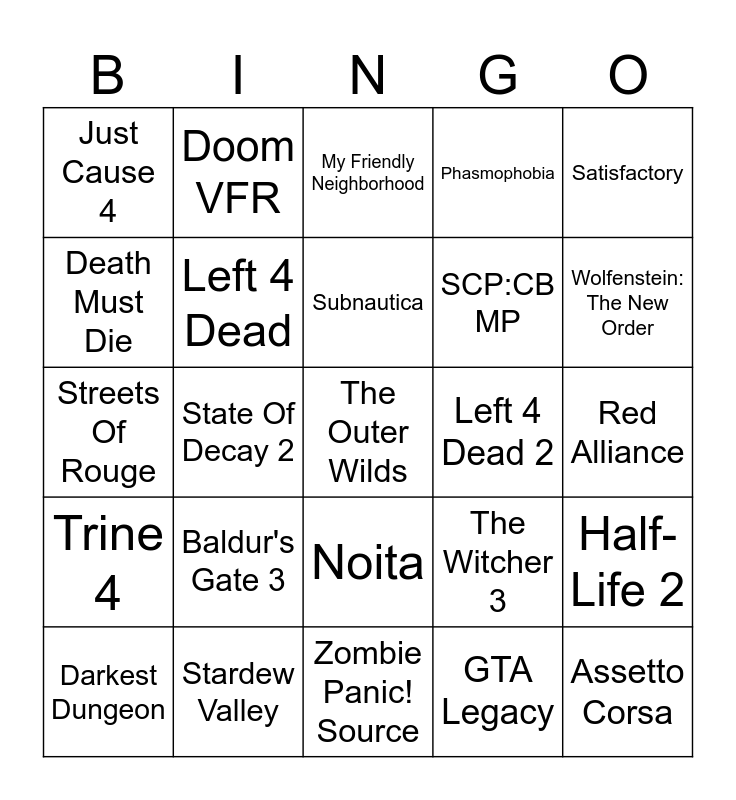 | B | I | N | G | O |
|---|---|---|---|---|
| Just Cause 4 | Doom VFR | My Friendly Neighborhood | Phasmophobia | Satisfactory |
| Death Must Die | Left 4 Dead | Subnautica | SCP:CB MP | Wolfenstein: The New Order |
| Streets Of Rouge | State Of Decay 2 | The Outer Wilds | Left 4 Dead 2 | Red Alliance |
| Trine 4 | Baldur's Gate 3 | Noita | The Witcher 3 | Half-Life 2 |
| Darkest Dungeon | Stardew Valley | Zombie Panic! Source | GTA Legacy | Assetto Corsa |